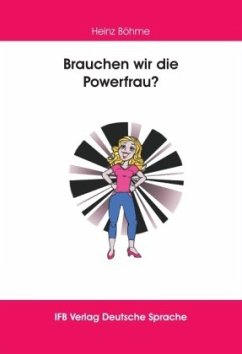 Heinz Böhme

Brauchen wir die Powerfrau?

IFB Verlag Deutsche Sprache